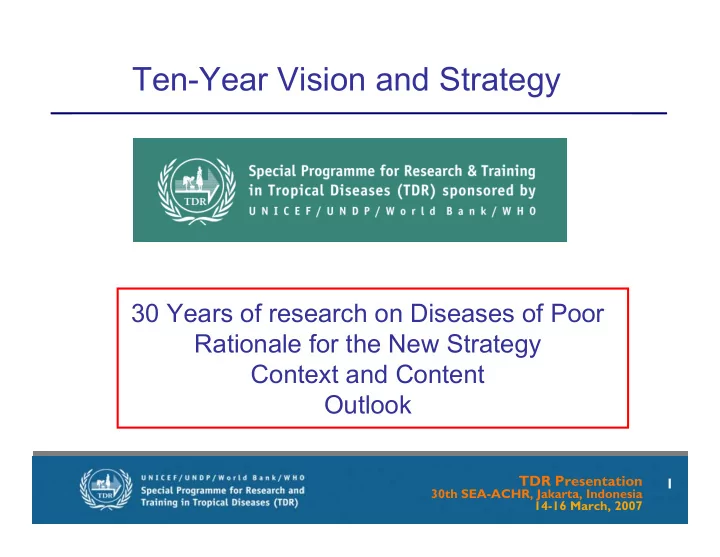 Ten-Year Vision and Strategy

TDR

Special Programme for Research & Training in Tropical Diseases (TDR) sponsored by
UNICEF/UNDP/World Bank/WHO

30 Years of research on Diseases of Poor
Rationale for the New Strategy
Context and Content
Outlook

TDR

UNICEF/UNDP/World Bank/WHO
Special Programme for Research and Training in Tropical Diseases (TDR)

TDR Presentation
30th SEA-ACHR, Jakarta, Indonesia
14-16 March, 2007

1